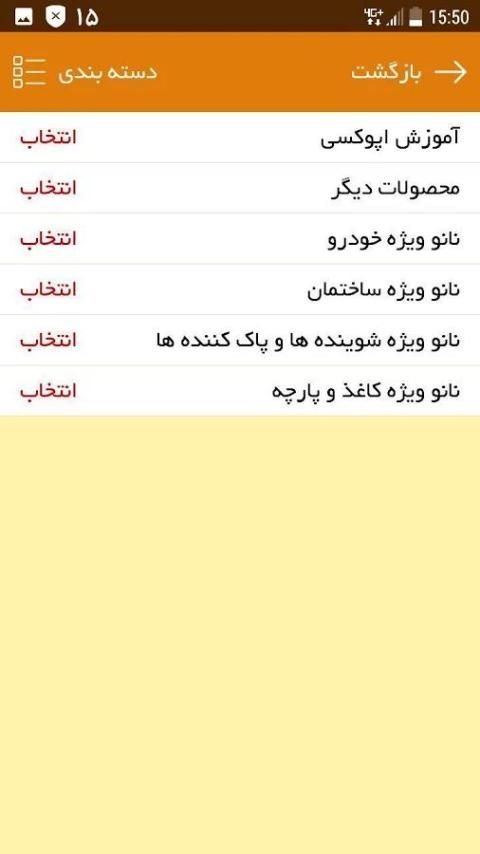 ۱۵ 4G+ 15:50

بازگشت دسته بندی

آموزش اپوکسی انتخاب

محصولات دیگر انتخاب

نانو ویژه خودرو انتخاب

نانو ویژه ساختمان انتخاب

نانو ویژه شوینده ها و پاک کننده ها انتخاب

نانو ویژه کاغذ و پارچه انتخاب